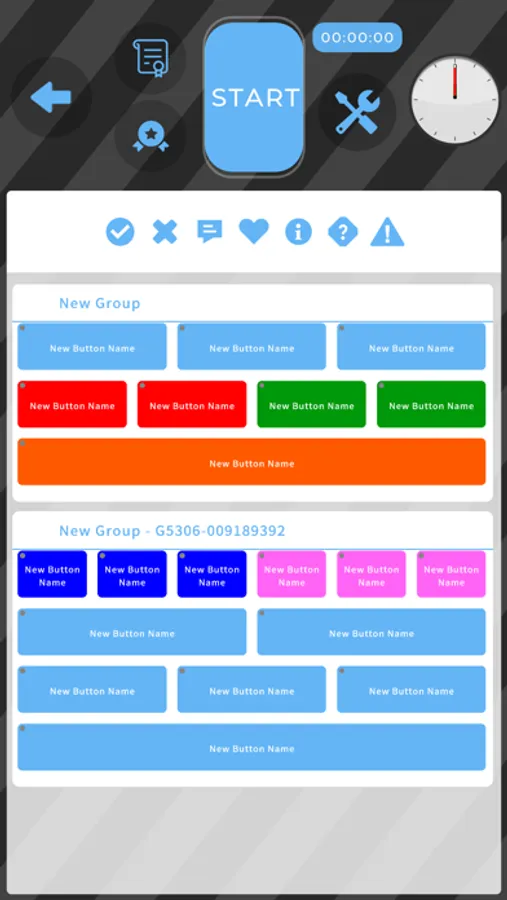 START

00:00:00

New Group

New Button Name
New Button Name
New Button Name

New Button Name
New Button Name
New Button Name
New Button Name

New Button Name

New Group - G5306-009189392

New Button Name
New Button Name
New Button Name
New Button Name
New Button Name
New Button Name

New Button Name
New Button Name

New Button Name
New Button Name
New Button Name

New Button Name